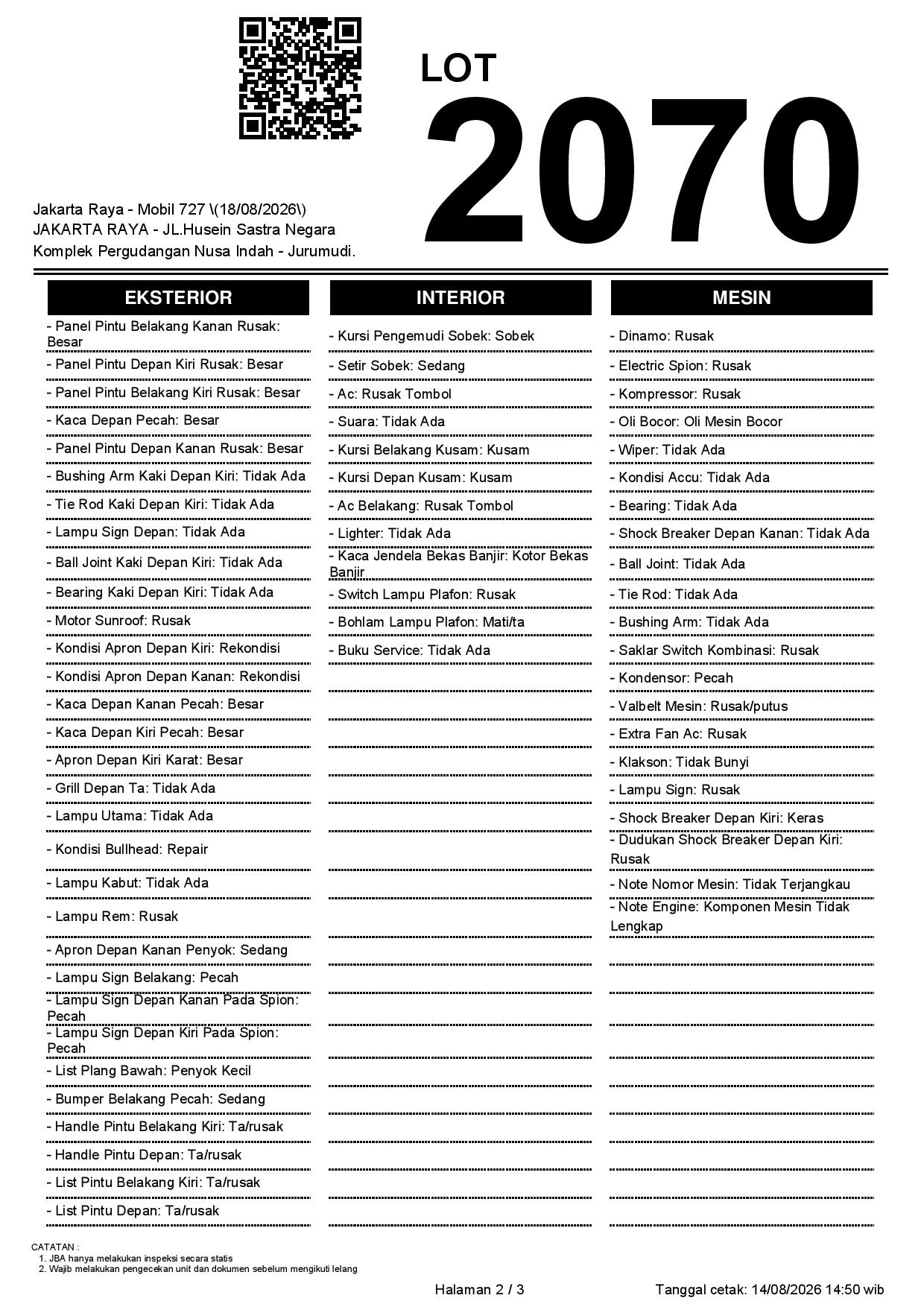 LOT
2070

Jakarta Raya - Mobil 727 \(18/08/2026\)
JAKARTA RAYA - JL.Husein Sastra Negara
Komplek Pergudangan Nusa Indah - Jurumudi.

EKSTERIOR

- Panel Pintu Belakang Kanan Rusak: Besar
- Panel Pintu Depan Kiri Rusak: Besar
- Panel Pintu Belakang Kiri Rusak: Besar
- Kaca Depan Pecah: Besar
- Panel Pintu Depan Kanan Rusak: Besar
- Bushing Arm Kaki Depan Kiri: Tidak Ada
- Tie Rod Kaki Depan Kiri: Tidak Ada
- Lampu Sign Depan: Tidak Ada
- Ball Joint Kaki Depan Kiri: Tidak Ada
- Bearing Kaki Depan Kiri: Tidak Ada
- Motor Sunroof: Rusak
- Kondisi Apron Depan Kiri: Rekondisi
- Kondisi Apron Depan Kanan: Rekondisi
- Kaca Depan Kanan Pecah: Besar
- Kaca Depan Kiri Pecah: Besar
- Apron Depan Kiri Karat: Besar
- Grill Depan Ta: Tidak Ada
- Lampu Utama: Tidak Ada
- Kondisi Bullhead: Repair
- Lampu Kabut: Tidak Ada
- Lampu Rem: Rusak
- Apron Depan Kanan Penyok: Sedang
- Lampu Sign Belakang: Pecah
- Lampu Sign Depan Kanan Pada Spion: Pecah
- Lampu Sign Depan Kiri Pada Spion: Pecah
- List Plang Bawah: Penyok Kecil
- Bumper Belakang Pecah: Sedang
- Handle Pintu Belakang Kiri: Ta/rusak
- Handle Pintu Depan: Ta/rusak
- List Pintu Belakang Kiri: Ta/rusak
- List Pintu Depan: Ta/rusak

INTERIOR

- Kursi Pengemudi Sobek: Sobek
- Setir Sobek: Sedang
- Ac: Rusak Tombol
- Suara: Tidak Ada
- Kursi Belakang Kusam: Kusam
- Kursi Depan Kusam: Kusam
- Ac Belakang: Rusak Tombol
- Lighter: Tidak Ada
- Kaca Jendela Bekas Banjir: Kotor Bekas Banjir
- Switch Lampu Plafon: Rusak
- Bohlam Lampu Plafon: Mati/ta
- Buku Service: Tidak Ada

MESIN

- Dinamo: Rusak
- Electric Spion: Rusak
- Kompressor: Rusak
- Oli Bocor: Oli Mesin Bocor
- Wiper: Tidak Ada
- Kondisi Accu: Tidak Ada
- Bearing: Tidak Ada
- Shock Breaker Depan Kanan: Tidak Ada
- Ball Joint: Tidak Ada
- Tie Rod: Tidak Ada
- Bushing Arm: Tidak Ada
- Saklar Switch Kombinasi: Rusak
- Kondensor: Pecah
- Valbelt Mesin: Rusak/putus
- Extra Fan Ac: Rusak
- Klakson: Tidak Bunyi
- Lampu Sign: Rusak
- Shock Breaker Depan Kiri: Keras
- Dudukan Shock Breaker Depan Kiri: Rusak
- Note Nomor Mesin: Tidak Terjangkau
- Note Engine: Komponen Mesin Tidak Lengkap

CATATAN :
1. JBA hanya melakukan inspeksi secara statis
2. Wajib melakukan pengecekan unit dan dokumen sebelum mengikuti lelang

Halaman 2 / 3
Tanggal cetak: 14/08/2026 14:50 wib